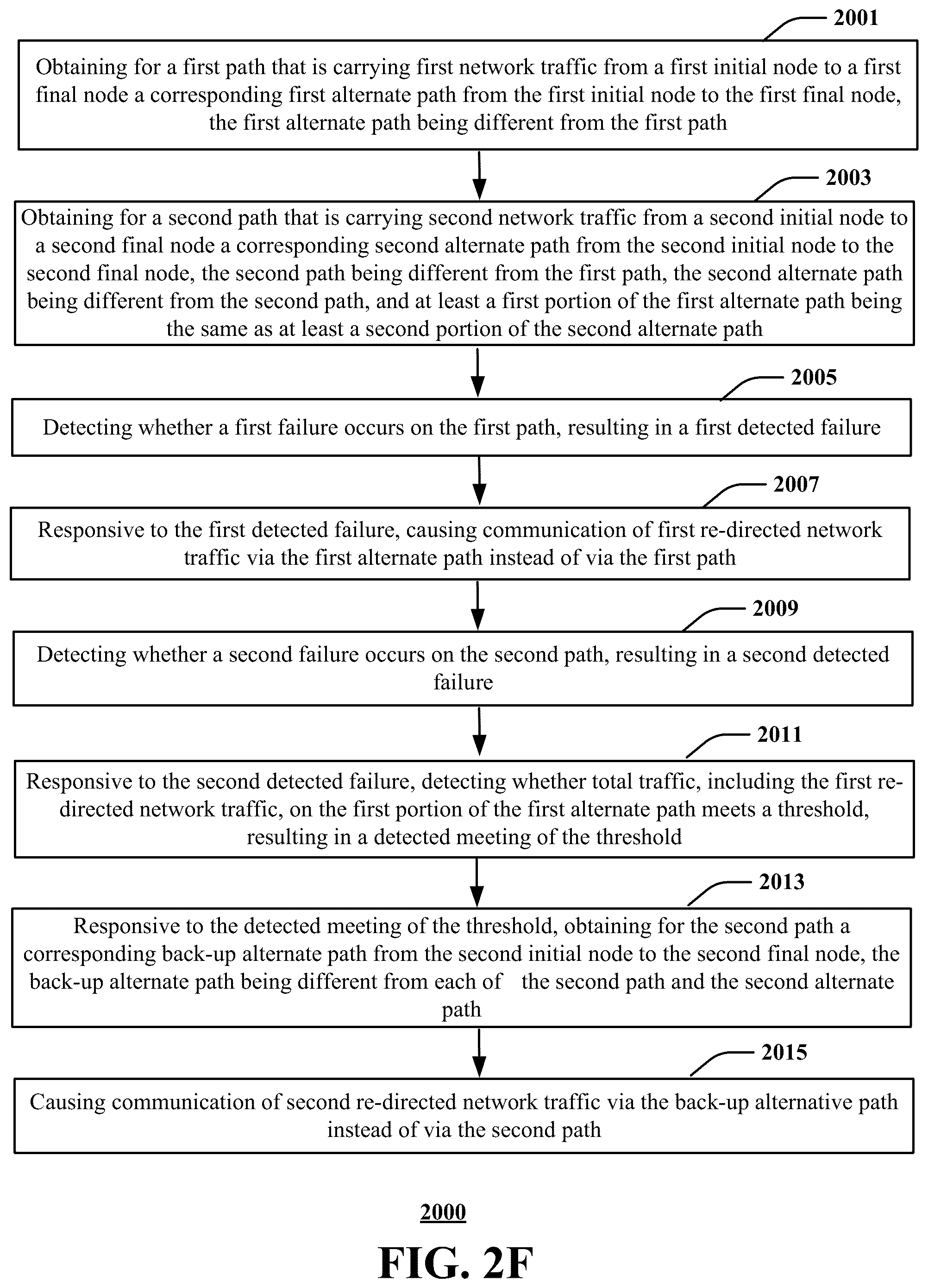 2001

Obtaining for a first path that is carrying first network traffic from a first initial node to a first final node a corresponding first alternate path from the first initial node to the first final node, the first alternate path being different from the first path

2003

Obtaining for a second path that is carrying second network traffic from a second initial node to a second final node a corresponding second alternate path from the second initial node to the second final node, the second path being different from the first path, the second alternate path being different from the second path, and at least a first portion of the first alternate path being the same as at least a second portion of the second alternate path

2005

Detecting whether a first failure occurs on the first path, resulting in a first detected failure

2007

Responsive to the first detected failure, causing communication of first re-directed network traffic via the first alternate path instead of via the first path

2009

Detecting whether a second failure occurs on the second path, resulting in a second detected failure

2011

Responsive to the second detected failure, detecting whether total traffic, including the first re-directed network traffic, on the first portion of the first alternate path meets a threshold, resulting in a detected meeting of the threshold

2013

Responsive to the detected meeting of the threshold, obtaining for the second path a corresponding back-up alternate path from the second initial node to the second final node, the back-up alternate path being different from each of the second path and the second alternate path

2015

Causing communication of second re-directed network traffic via the back-up alternative path instead of via the second path

2000

FIG. 2F